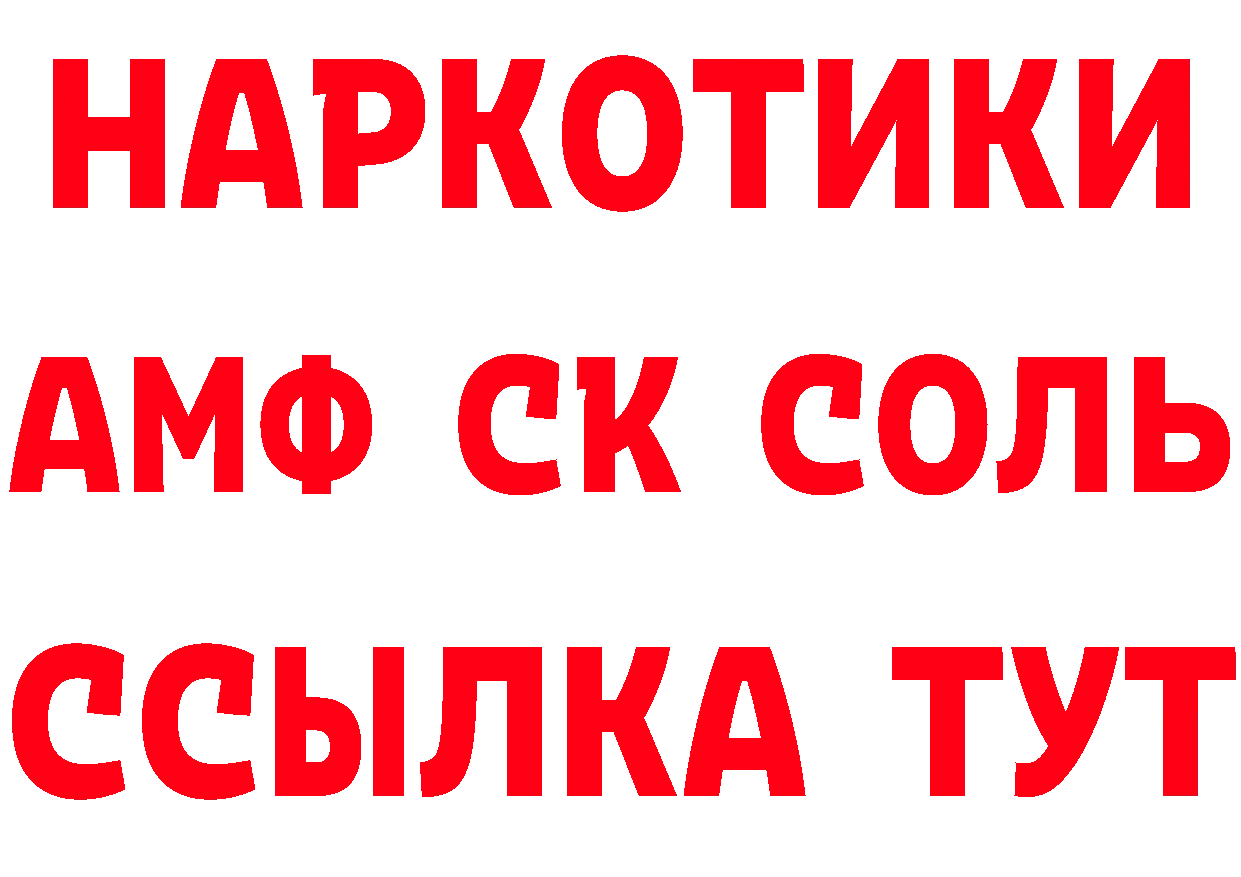 НАРКОТИКИ

АМФ СК СОЛЬ

ССЫЛКА ТУТ